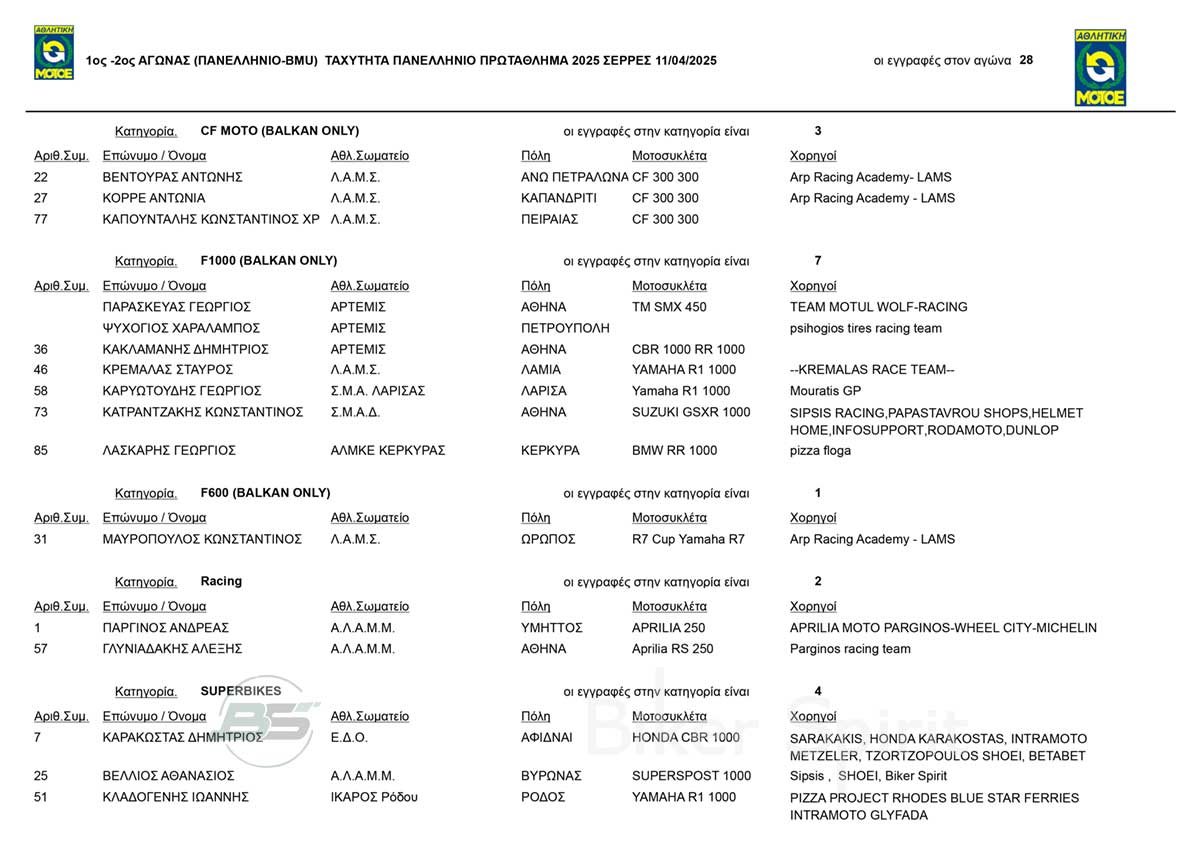 ΑΘΛΗΤΙΚΗ ΜΟΤΟΕ

1ος -2ος ΑΓΩΝΑΣ (ΠΑΝΕΛΛΗΝΙΟ-BMU) ΤΑΧΥΤΗΤΑ ΠΑΝΕΛΛΗΝΙΟ ΠΡΩΤΑΘΛΗΜΑ 2025 ΣΕΡΡΕΣ 11/04/2025

οι εγγραφές στον αγώνα 28

ΑΘΛΗΤΙΚΗ ΜΟΤΟΕ

Κατηγορία. CF MOTO (BALKAN ONLY) οι εγγραφές στην κατηγορία είναι 3

| Αριθ.Συμ. | Επώνυμο / Όνομα | Αθλ.Σωματείο | Πόλη | Μοτοσυκλέτα | Χορηγοί |
|---|---|---|---|---|---|
| 22 | ΒΕΝΤΟΥΡΑΣ ΑΝΤΩΝΗΣ | Λ.Α.Μ.Σ. | ΑΝΩ ΠΕΤΡΑΛΩΝΑ | CF 300 300 | Arp Racing Academy- LAMS |
| 27 | ΚΟΡΡΕ ΑΝΤΩΝΙΑ | Λ.Α.Μ.Σ. | ΚΑΠΑΝΔΡΙΤΙ | CF 300 300 | Arp Racing Academy - LAMS |
| 77 | ΚΑΠΟΥΝΤΑΛΗΣ ΚΩΝΣΤΑΝΤΙΝΟΣ ΧΡ | Λ.Α.Μ.Σ. | ΠΕΙΡΑΙΑΣ | CF 300 300 | |

Κατηγορία. F1000 (BALKAN ONLY) οι εγγραφές στην κατηγορία είναι 7

| Αριθ.Συμ. | Επώνυμο / Όνομα | Αθλ.Σωματείο | Πόλη | Μοτοσυκλέτα | Χορηγοί |
|---|---|---|---|---|---|
| | ΠΑΡΑΣΚΕΥΑΣ ΓΕΩΡΓΙΟΣ | ΑΡΤΕΜΙΣ | ΑΘΗΝΑ | TM SMX 450 | TEAM MOTUL WOLF-RACING |
| | ΨΥΧΟΓΙΟΣ ΧΑΡΑΛΑΜΠΟΣ | ΑΡΤΕΜΙΣ | ΠΕΤΡΟΥΠΟΛΗ | | psihogios tires racing team |
| 36 | ΚΑΚΛΑΜΑΝΗΣ ΔΗΜΗΤΡΙΟΣ | ΑΡΤΕΜΙΣ | ΑΘΗΝΑ | CBR 1000 RR 1000 | |
| 46 | ΚΡΕΜΑΛΑΣ ΣΤΑΥΡΟΣ | Λ.Α.Μ.Σ. | ΛΑΜΙΑ | YAMAHA R1 1000 | --KREMALAS RACE TEAM-- |
| 58 | ΚΑΡΥΩΤΟΥΔΗΣ ΓΕΩΡΓΙΟΣ | Σ.Μ.Α. ΛΑΡΙΣΑΣ | ΛΑΡΙΣΑ | Yamaha R1 1000 | Mouratis GP |
| 73 | ΚΑΤΡΑΝΤΖΑΚΗΣ ΚΩΝΣΤΑΝΤΙΝΟΣ | Σ.Μ.Α.Δ. | ΑΘΗΝΑ | SUZUKI GSXR 1000 | SIPSIS RACING,PAPASTAVROU SHOPS,HELMET HOME,INFOSUPPORT,RODAMOTO,DUNLOP |
| 85 | ΛΑΣΚΑΡΗΣ ΓΕΩΡΓΙΟΣ | ΑΛΜΚΕ ΚΕΡΚΥΡΑΣ | ΚΕΡΚΥΡΑ | BMW RR 1000 | pizza floga |

Κατηγορία. F600 (BALKAN ONLY) οι εγγραφές στην κατηγορία είναι 1

| Αριθ.Συμ. | Επώνυμο / Όνομα | Αθλ.Σωματείο | Πόλη | Μοτοσυκλέτα | Χορηγοί |
|---|---|---|---|---|---|
| 31 | ΜΑΥΡΟΠΟΥΛΟΣ ΚΩΝΣΤΑΝΤΙΝΟΣ | Λ.Α.Μ.Σ. | ΩΡΩΠΟΣ | R7 Cup Yamaha R7 | Arp Racing Academy - LAMS |

Κατηγορία. Racing οι εγγραφές στην κατηγορία είναι 2

| Αριθ.Συμ. | Επώνυμο / Όνομα | Αθλ.Σωματείο | Πόλη | Μοτοσυκλέτα | Χορηγοί |
|---|---|---|---|---|---|
| 1 | ΠΑΡΓΙΝΟΣ ΑΝΔΡΕΑΣ | Α.Λ.Α.Μ.Μ. | ΥΜΗΤΤΟΣ | APRILIA 250 | APRILIA MOTO PARGINOS-WHEEL CITY-MICHELIN |
| 57 | ΓΛΥΝΙΑΔΑΚΗΣ ΑΛΕΞΗΣ | Α.Λ.Α.Μ.Μ. | ΑΘΗΝΑ | Aprilia RS 250 | Parginos racing team |

Κατηγορία. SUPERBIKES οι εγγραφές στην κατηγορία είναι 4

| Αριθ.Συμ. | Επώνυμο / Όνομα | Αθλ.Σωματείο | Πόλη | Μοτοσυκλέτα | Χορηγοί |
|---|---|---|---|---|---|
| 7 | ΚΑΡΑΚΩΣΤΑΣ ΔΗΜΗΤΡΙΟΣ | Ε.Δ.Ο. | ΑΦΙΔΝΑΙ | HONDA CBR 1000 | SARAKAKIS, HONDA KARAKOSTAS, INTRAMOTO METZELER, TZORTZOPOULOS SHOEI, BETABET |
| 25 | ΒΕΛΛΙΟΣ ΑΘΑΝΑΣΙΟΣ | Α.Λ.Α.Μ.Μ. | ΒΥΡΩΝΑΣ | SUPERSPOST 1000 | Sipsis , SHOEI, Biker Spirit |
| 51 | ΚΛΑΔΟΓΕΝΗΣ ΙΩΑΝΝΗΣ | ΙΚΑΡΟΣ Ρόδου | ΡΟΔΟΣ | YAMAHA R1 1000 | PIZZA PROJECT RHODES BLUE STAR FERRIES INTRAMOTO GLYFADA |

BS Biker Spirit